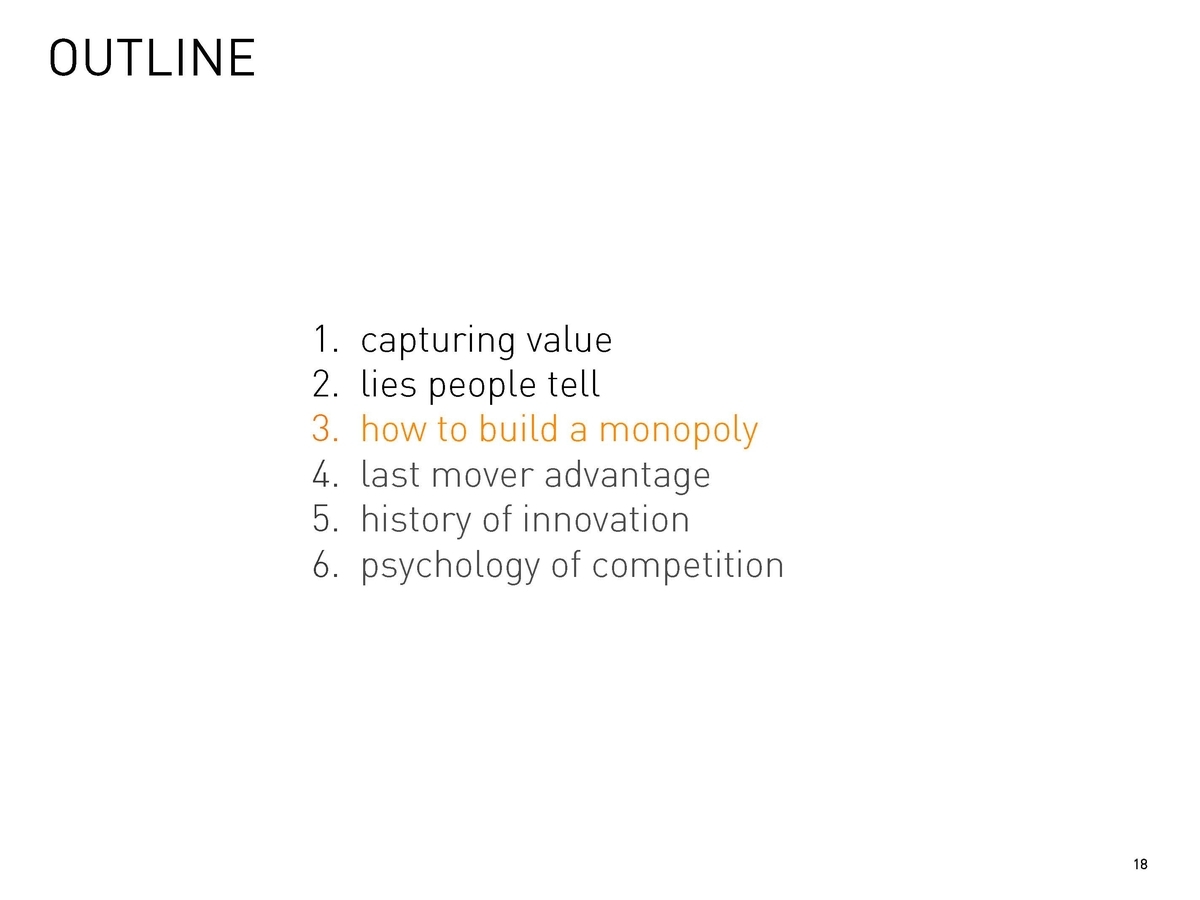 OUTLINE

1. capturing value
2. lies people tell
3. how to build a monopoly
4. last mover advantage
5. history of innovation
6. psychology of competition

18